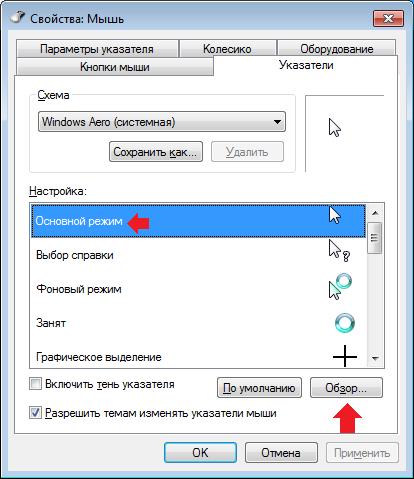 Свойства: Мышь

Параметры указателя
Колесико
Оборудование
Кнопки мыши
Указатели

Схема
Windows Aero (системная)
Сохранить как...
Удалить

Настройка:
Основной режим
Выбор справки
Фоновый режим
Занят
Графическое выделение

Включить тень указателя
По умолчанию
Обзор...
Разрешить темам изменять указатели мыши

OK
Отмена
Применить